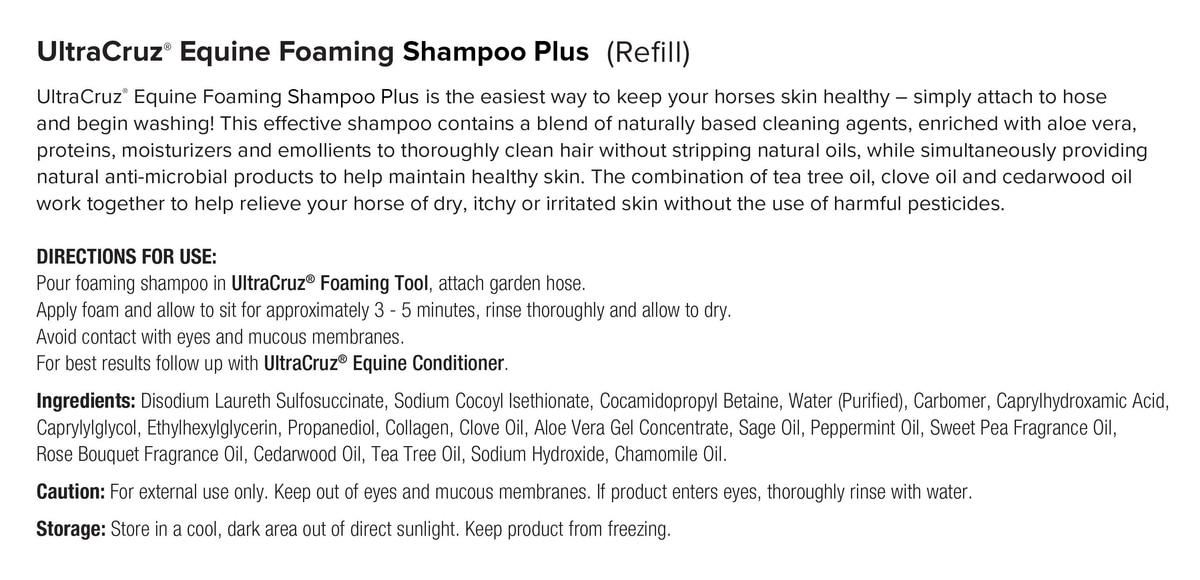 UltraCruz® Equine Foaming Shampoo Plus (Refill)

UltraCruz® Equine Foaming Shampoo Plus is the easiest way to keep your horses skin healthy – simply attach to hose and begin washing! This effective shampoo contains a blend of naturally based cleaning agents, enriched with aloe vera, proteins, moisturizers and emollients to thoroughly clean hair without stripping natural oils, while simultaneously providing natural anti-microbial products to help maintain healthy skin. The combination of tea tree oil, clove oil and cedarwood oil work together to help relieve your horse of dry, itchy or irritated skin without the use of harmful pesticides.

DIRECTIONS FOR USE:
Pour foaming shampoo in UltraCruz® Foaming Tool, attach garden hose.
Apply foam and allow to sit for approximately 3 - 5 minutes, rinse thoroughly and allow to dry.
Avoid contact with eyes and mucous membranes.
For best results follow up with UltraCruz® Equine Conditioner.

Ingredients: Disodium Laureth Sulfosuccinate, Sodium Cocoyl Isethionate, Cocamidopropyl Betaine, Water (Purified), Carbomer, Caprylhydroxamic Acid, Caprylylglycol, Ethylhexylglycerin, Propanediol, Collagen, Clove Oil, Aloe Vera Gel Concentrate, Sage Oil, Peppermint Oil, Sweet Pea Fragrance Oil, Rose Bouquet Fragrance Oil, Cedarwood Oil, Tea Tree Oil, Sodium Hydroxide, Chamomile Oil.

Caution: For external use only. Keep out of eyes and mucous membranes. If product enters eyes, thoroughly rinse with water.

Storage: Store in a cool, dark area out of direct sunlight. Keep product from freezing.